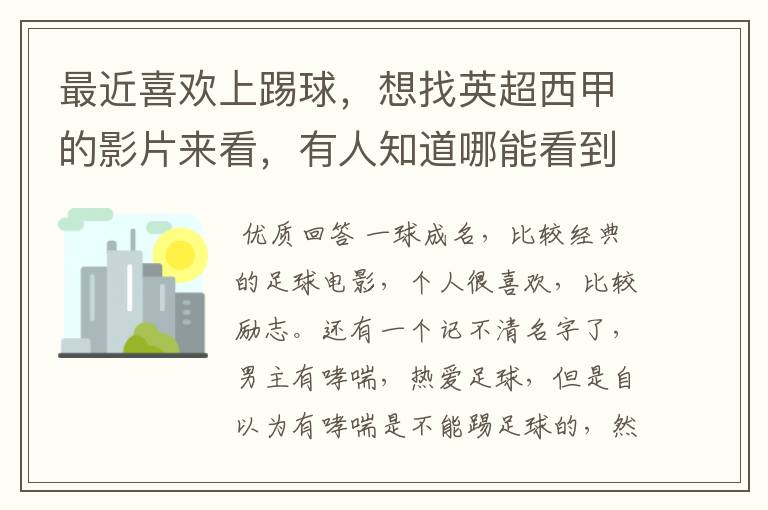 最近喜欢上踢球，想找英超西甲的影片来看，有人知道哪能看到

优质回答 一球成名，比较经典的足球电影，个人很喜欢，比较励志。还有一个记不清名字了，男主有哮喘，热爱足球，但是自以为有哮喘是不能踢足球的，然